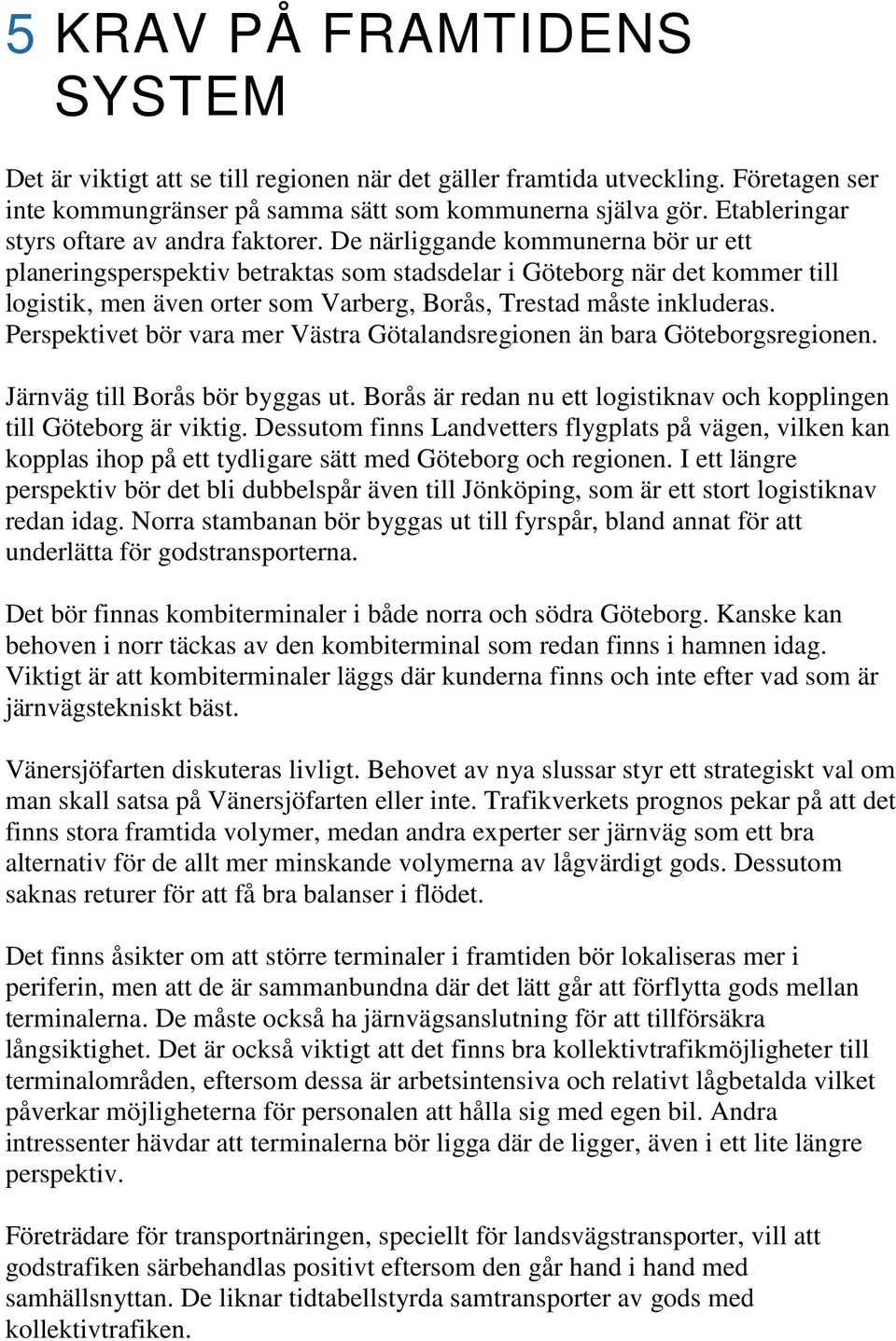 5 KRAV PÅ FRAMTIDENS SYSTEM

Det är viktigt att se till regionen när det gäller framtida utveckling. Företagen ser inte kommungränser på samma sätt som kommunerna själva gör. Etableringar styrs oftare av andra faktorer. De närliggande kommunerna bör ur ett planeringsperspektiv betraktas som stadsdelar i Göteborg när det kommer till logistik, men även orter som Varberg, Borås, Trestad måste inkluderas. Perspektivet bör vara mer Västra Götalandsregionen än bara Göteborgsregionen.

Järnväg till Borås bör byggas ut. Borås är redan nu ett logistiknav och kopplingen till Göteborg är viktig. Dessutom finns Landvetters flygplats på vägen, vilken kan kopplas ihop på ett tydligare sätt med Göteborg och regionen. I ett längre perspektiv bör det bli dubbelspår även till Jönköping, som är ett stort logistiknav redan idag. Norra stambanan bör byggas ut till fyrspår, bland annat för att underlätta för godstransporterna.

Det bör finnas kombiterminaler i både norra och södra Göteborg. Kanske kan behoven i norr täckas av den kombiterminal som redan finns i hamnen idag. Viktigt är att kombiterminaler läggs där kunderna finns och inte efter vad som är järnvägstekniskt bäst.

Vänersjöfarten diskuteras livligt. Behovet av nya slussar styr ett strategiskt val om man skall satsa på Vänersjöfarten eller inte. Trafikverkets prognos pekar på att det finns stora framtida volymer, medan andra experter ser järnväg som ett bra alternativ för de allt mer minskande volymerna av lågvärdigt gods. Dessutom saknas returer för att få bra balanser i flödet.

Det finns åsikter om att större terminaler i framtiden bör lokaliseras mer i periferin, men att de är sammanbundna där det lätt går att förflytta gods mellan terminalerna. De måste också ha järnvägsanslutning för att tillförsäkra långsiktighet. Det är också viktigt att det finns bra kollektivtrafikmöjligheter till terminalområden, eftersom dessa är arbetsintensiva och relativt lågbetalda vilket påverkar möjligheterna för personalen att hålla sig med egen bil. Andra intressenter hävdar att terminalerna bör ligga där de ligger, även i ett lite längre perspektiv.

Företrädare för transportnäringen, speciellt för landsvägstransporter, vill att godstrafiken särbehandlas positivt eftersom den går hand i hand med samhällsnyttan. De liknar tidtabellstyrda samtransporter av gods med kollektivtrafiken.